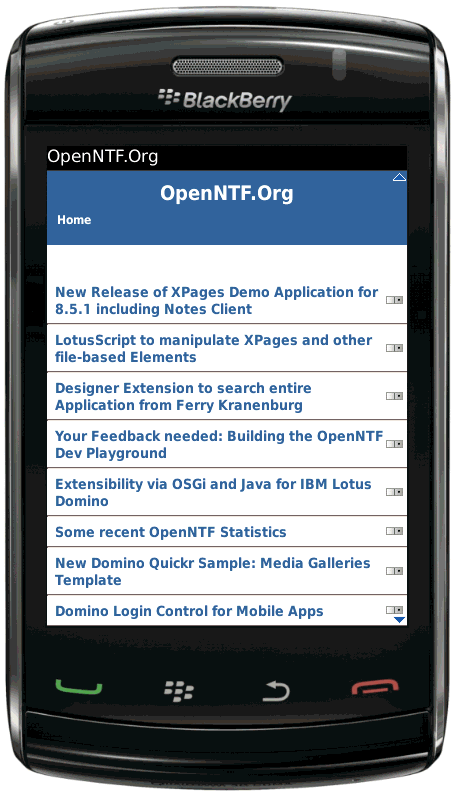 BlackBerry

OpenNTF.Org

OpenNTF.Org

Home

New Release of XPages Demo Application for 8.5.1 including Notes Client

LotusScript to manipulate XPages and other file-based Elements

Designer Extension to search entire Application from Ferry Kranenburg

Your Feedback needed: Building the OpenNTF Dev Playground

Extensibility via OSGi and Java for IBM Lotus Domino

Some recent OpenNTF Statistics

New Domino Quickr Sample: Media Galleries Template

Domino Login Control for Mobile Apps